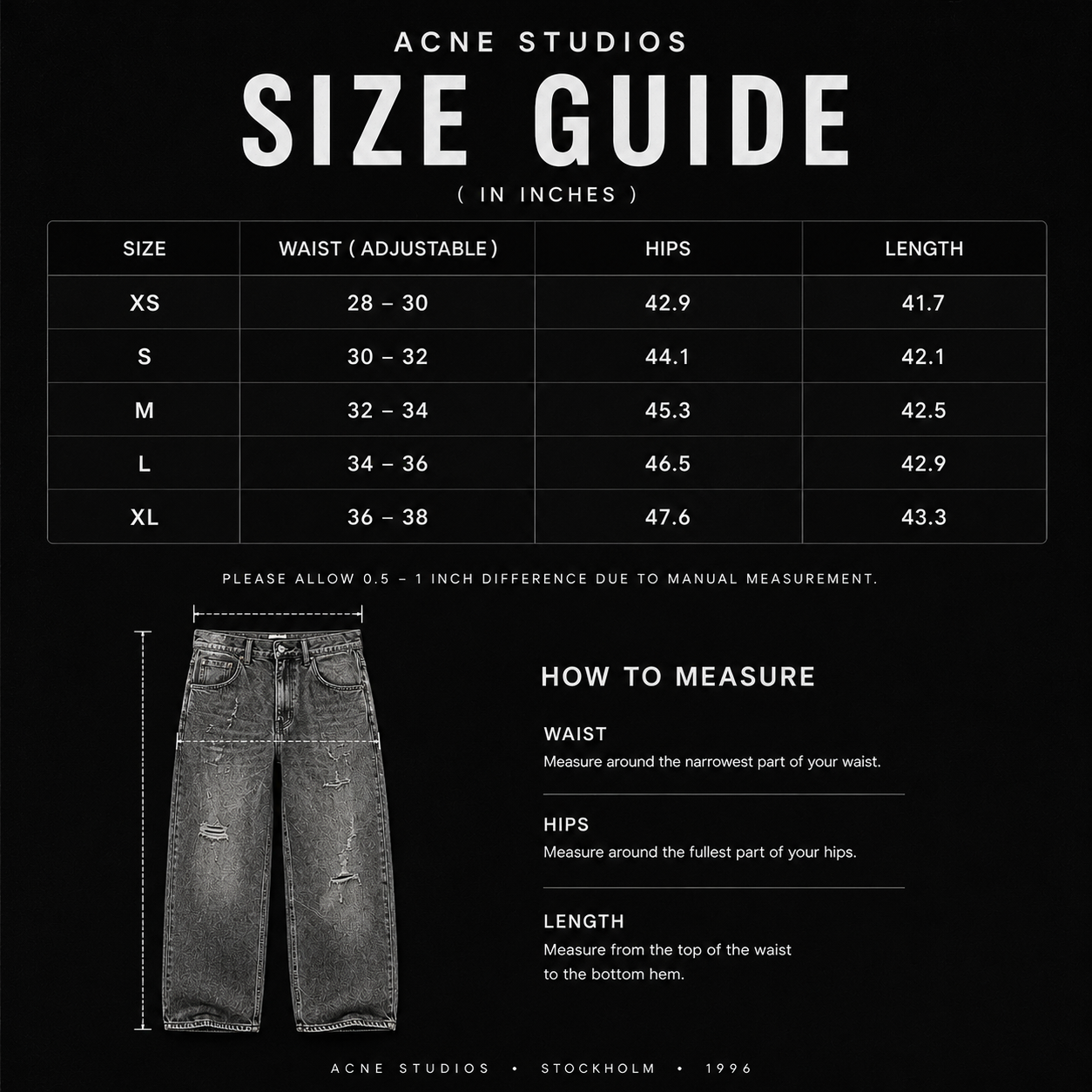 ACNE STUDIOS

SIZE GUIDE

( IN INCHES )

| SIZE | WAIST ( ADJUSTABLE ) | HIPS | LENGTH |
|---|---|---|---|
| XS | 28 – 30 | 42.9 | 41.7 |
| S | 30 – 32 | 44.1 | 42.1 |
| M | 32 – 34 | 45.3 | 42.5 |
| L | 34 – 36 | 46.5 | 42.9 |
| XL | 36 – 38 | 47.6 | 43.3 |

PLEASE ALLOW 0.5 – 1 INCH DIFFERENCE DUE TO MANUAL MEASUREMENT.

HOW TO MEASURE

WAIST
Measure around the narrowest part of your waist.

HIPS
Measure around the fullest part of your hips.

LENGTH
Measure from the top of the waist to the bottom hem.

ACNE STUDIOS • STOCKHOLM • 1996